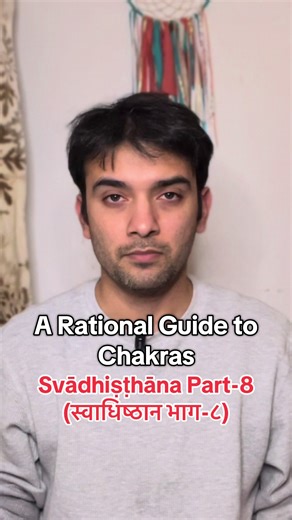 A Rational Guide to Chakras
Svādhiṣṭhāna Part-8
(स्वाधिष्ठान भाग-८)